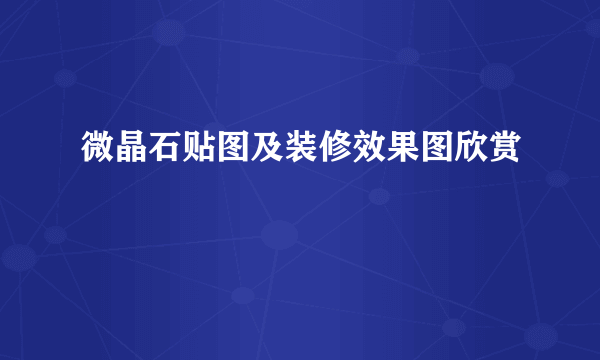 微晶石贴图及装修效果图欣赏